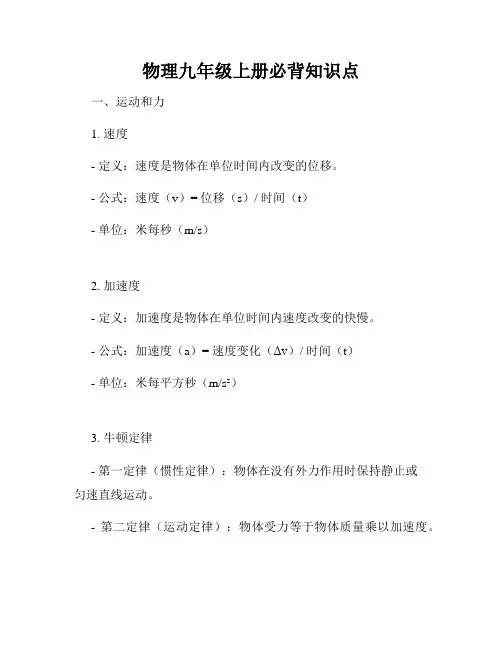 物理九年级上册必背知识点

一、运动和力

1. 速度

- 定义：速度是物体在单位时间内改变的位移。

- 公式：速度（v）= 位移（s）/ 时间（t）

- 单位：米每秒（m/s）

2. 加速度

- 定义：加速度是物体在单位时间内速度改变的快慢。

- 公式：加速度（a）= 速度变化（Δv）/ 时间（t）

- 单位：米每平方秒（m/s²）

3. 牛顿定律

- 第一定律（惯性定律）：物体在没有外力作用时保持静止或匀速直线运动。

- 第二定律（运动定律）：物体受力等于物体质量乘以加速度。